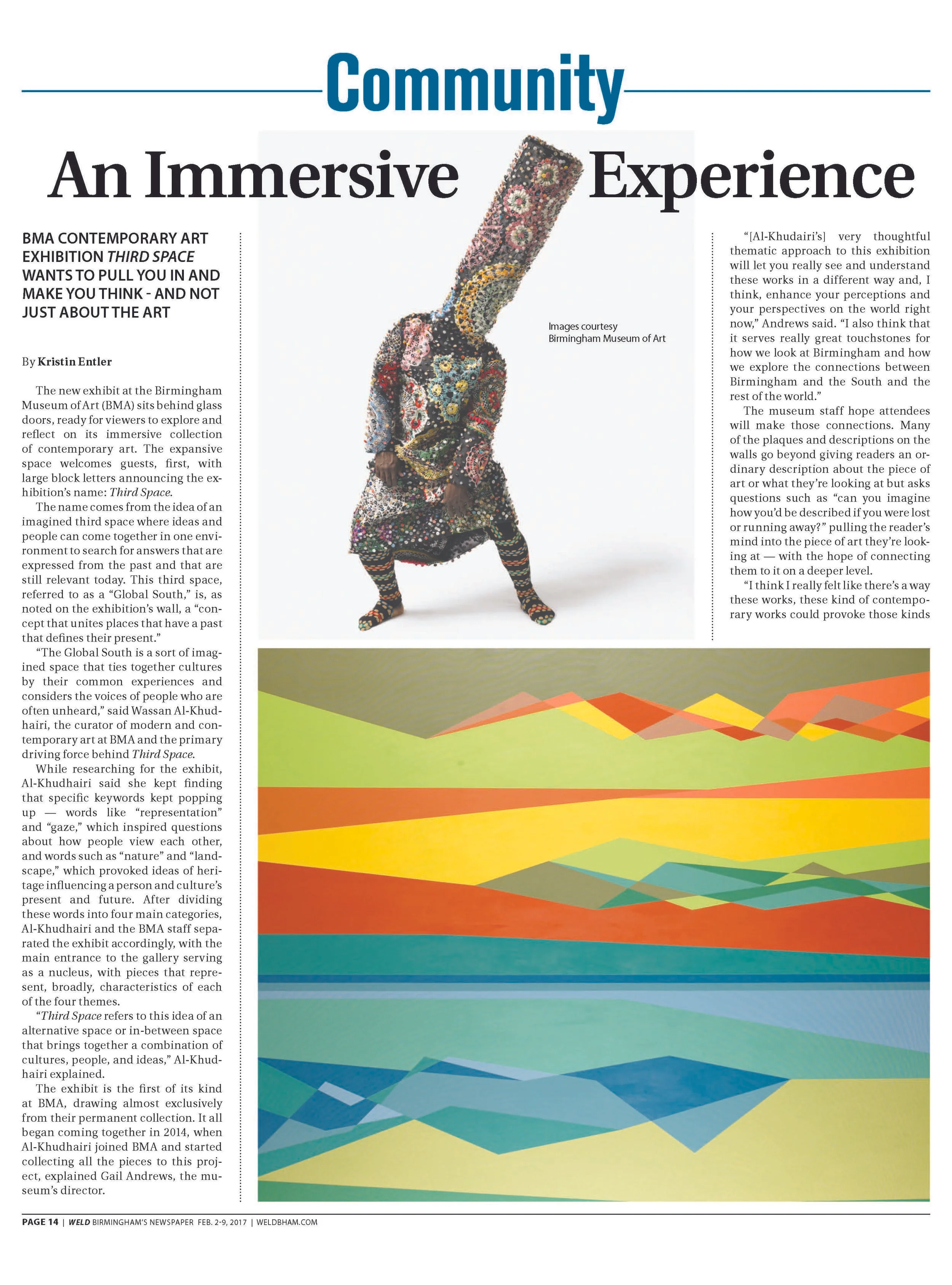 Community

An Immersive Experience

BMA CONTEMPORARY ART EXHIBITION THIRD SPACE WANTS TO PULL YOU IN AND MAKE YOU THINK - AND NOT JUST ABOUT THE ART

By Kristin Entler

The new exhibit at the Birmingham Museum of Art (BMA) sits behind glass doors, ready for viewers to explore and reflect on its immersive collection of contemporary art. The expansive space welcomes guests, first, with large block letters announcing the exhibition's name: Third Space.

The name comes from the idea of an imagined third space where ideas and people can come together in one environment to search for answers that are expressed from the past and that are still relevant today. This third space, referred to as a "Global South," is, as noted on the exhibition's wall, a "concept that unites places that have a past that defines their present."

"The Global South is a sort of imagined space that ties together cultures by their common experiences and considers the voices of people who are often unheard," said Wassan Al-Khudhairi, the curator of modern and contemporary art at BMA and the primary driving force behind Third Space.

While researching for the exhibit, Al-Khudhairi said she kept finding that specific keywords kept popping up — words like "representation" and "gaze," which inspired questions about how people view each other, and words such as "nature" and "landscape," which provoked ideas of heritage influencing a person and culture's present and future. After dividing these words into four main categories, Al-Khudhairi and the BMA staff separated the exhibit accordingly, with the main entrance to the gallery serving as a nucleus, with pieces that represent, broadly, characteristics of each of the four themes.

"Third Space refers to this idea of an alternative space or in-between space that brings together a combination of cultures, people, and ideas," Al-Khudhairi explained.

The exhibit is the first of its kind at BMA, drawing almost exclusively from their permanent collection. It all began coming together in 2014, when Al-Khudhairi joined BMA and started collecting all the pieces to this project, explained Gail Andrews, the museum's director.

Images courtesy
Birmingham Museum of Art

"[Al-Khudairi's] very thoughtful thematic approach to this exhibition will let you really see and understand these works in a different way and, I think, enhance your perceptions and your perspectives on the world right now," Andrews said. "I also think that it serves really great touchstones for how we look at Birmingham and how we explore the connections between Birmingham and the South and the rest of the world."

The museum staff hope attendees will make those connections. Many of the plaques and descriptions on the walls go beyond giving readers an ordinary description about the piece of art or what they're looking at but asks questions such as "can you imagine how you'd be described if you were lost or running away?" pulling the reader's mind into the piece of art they're looking at — with the hope of connecting them to it on a deeper level.

"I think I really felt like there's a way these works, these kind of contemporary works could provoke those kinds

PAGE 14 | WELD BIRMINGHAM'S NEWSPAPER FEB. 2-9, 2017 | WELDBHAM.COM